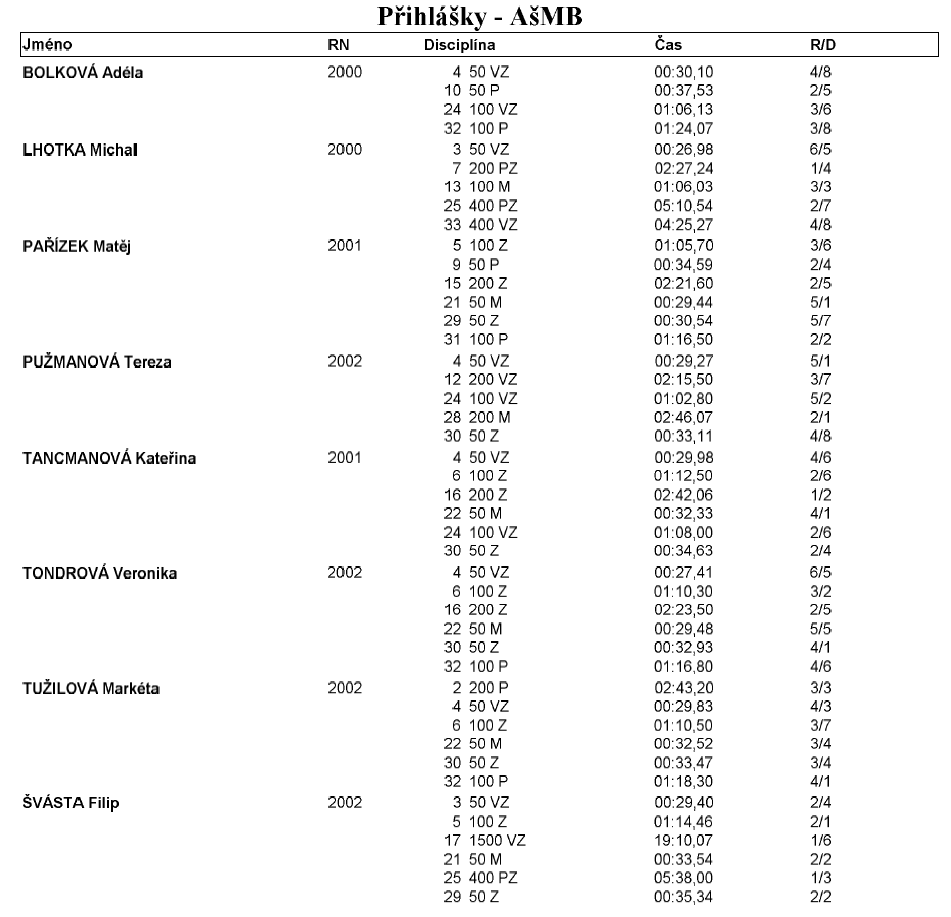 Přihlášky - AšMB

| Jméno | RN | Disciplína | Čas | R/D |
|---|---|---|---|---|
| BOLKOVÁ Adéla | 2000 | 4 50 VZ | 00:30,10 | 4/8 |
| | | 10 50 P | 00:37,53 | 2/5 |
| | | 24 100 VZ | 01:06,13 | 3/6 |
| | | 32 100 P | 01:24,07 | 3/8 |
| LHOTKA Michal | 2000 | 3 50 VZ | 00:26,98 | 6/5 |
| | | 7 200 PZ | 02:27,24 | 1/4 |
| | | 13 100 M | 01:06,03 | 3/3 |
| | | 25 400 PZ | 05:10,54 | 2/7 |
| | | 33 400 VZ | 04:25,27 | 4/8 |
| PAŘÍZEK Matěj | 2001 | 5 100 Z | 01:05,70 | 3/6 |
| | | 9 50 P | 00:34,59 | 2/4 |
| | | 15 200 Z | 02:21,60 | 2/5 |
| | | 21 50 M | 00:29,44 | 5/1 |
| | | 29 50 Z | 00:30,54 | 5/7 |
| | | 31 100 P | 01:16,50 | 2/2 |
| PUŽMANOVÁ Tereza | 2002 | 4 50 VZ | 00:29,27 | 5/1 |
| | | 12 200 VZ | 02:15,50 | 3/7 |
| | | 24 100 VZ | 01:02,80 | 5/2 |
| | | 28 200 M | 02:46,07 | 2/1 |
| | | 30 50 Z | 00:33,11 | 4/8 |
| TANCMANOVÁ Kateřina | 2001 | 4 50 VZ | 00:29,98 | 4/6 |
| | | 6 100 Z | 01:12,50 | 2/6 |
| | | 16 200 Z | 02:42,06 | 1/2 |
| | | 22 50 M | 00:32,33 | 4/1 |
| | | 24 100 VZ | 01:08,00 | 2/6 |
| | | 30 50 Z | 00:34,63 | 2/4 |
| TONDROVÁ Veronika | 2002 | 4 50 VZ | 00:27,41 | 6/5 |
| | | 6 100 Z | 01:10,30 | 3/2 |
| | | 16 200 Z | 02:23,50 | 2/5 |
| | | 22 50 M | 00:29,48 | 5/5 |
| | | 30 50 Z | 00:32,93 | 4/1 |
| | | 32 100 P | 01:16,80 | 4/6 |
| TUŽILOVÁ Markéta | 2002 | 2 200 P | 02:43,20 | 3/3 |
| | | 4 50 VZ | 00:29,83 | 4/3 |
| | | 6 100 Z | 01:10,50 | 3/7 |
| | | 22 50 M | 00:32,52 | 3/4 |
| | | 30 50 Z | 00:33,47 | 3/4 |
| | | 32 100 P | 01:18,30 | 4/1 |
| ŠVÁSTA Filip | 2002 | 3 50 VZ | 00:29,40 | 2/4 |
| | | 5 100 Z | 01:14,46 | 2/1 |
| | | 17 1500 VZ | 19:10,07 | 1/6 |
| | | 21 50 M | 00:33,54 | 2/2 |
| | | 25 400 PZ | 05:38,00 | 1/3 |
| | | 29 50 Z | 00:35,34 | 2/2 |